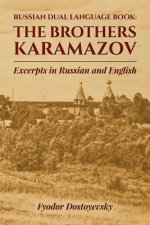 RUSSIAN DUAL LANGUAGE BOOK:
THE BROTHERS KARAMAZOV

Excerpts in Russian and English

Fyodor Dostoyevsky